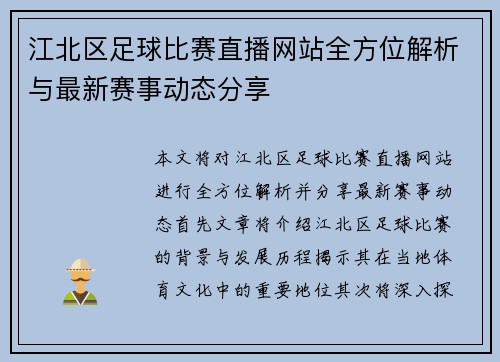 江北区足球比赛直播网站全方位解析与最新赛事动态分享

本文将对江北区足球比赛直播网站进行全方位解析并分享最新赛事动态首先文章将介绍江北区足球比赛的背景与发展历程揭示其在当地体育文化中的重要地位其次将深入探